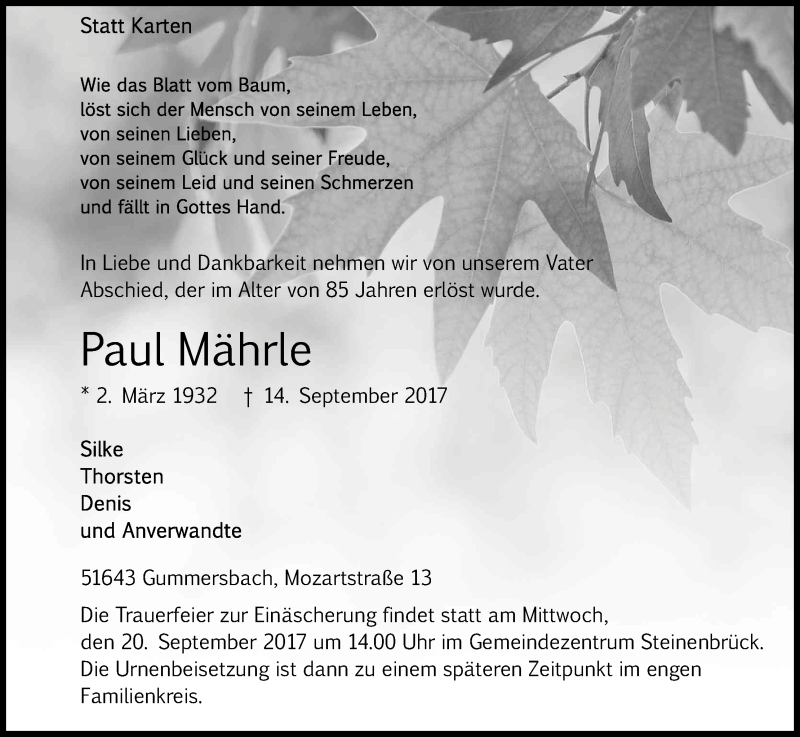 Statt Karten

Wie das Blatt vom Baum,
löst sich der Mensch von seinem Leben,
von seinen Lieben,
von seinem Glück und seiner Freude,
von seinem Leid und seinen Schmerzen
und fällt in Gottes Hand.

In Liebe und Dankbarkeit nehmen wir von unserem Vater Abschied, der im Alter von 85 Jahren erlöst wurde.

Paul Mährle

* 2. März 1932 † 14. September 2017

Silke
Thorsten
Denis
und Anverwandte

51643 Gummersbach, Mozartstraße 13

Die Trauerfeier zur Einäscherung findet statt am Mittwoch, den 20. September 2017 um 14.00 Uhr im Gemeindezentrum Steinenbrück. Die Urnenbeisetzung ist dann zu einem späteren Zeitpunkt im engen Familienkreis.